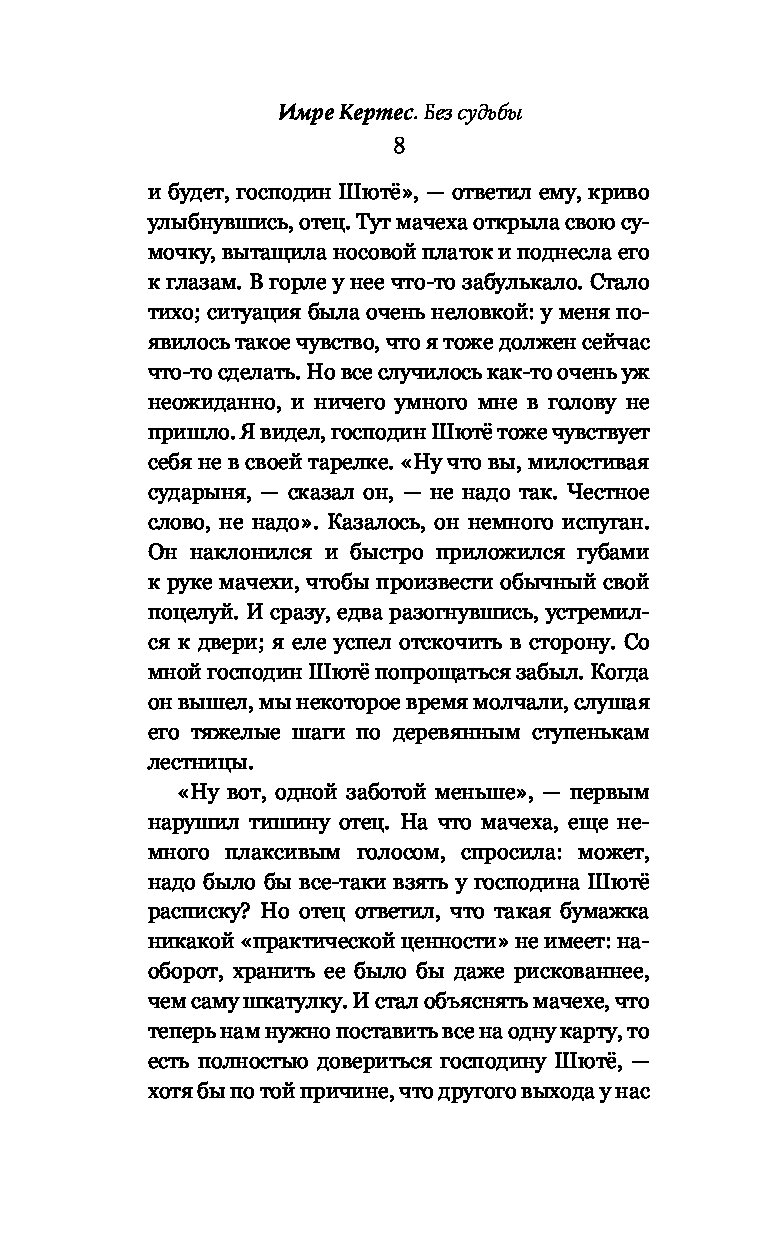 Имре Кертес. Без судьбы
8

и будет, господин Шютё», — ответил ему, криво улыбнувшись, отец. Тут мачеха открыла свою сумочку, вытащила носовой платок и поднесла его к глазам. В горле у нее что-то забулькало. Стало тихо; ситуация была очень неловкой: у меня появилось такое чувство, что я тоже должен сейчас что-то сделать. Но все случилось как-то очень уж неожиданно, и ничего умного мне в голову не пришло. Я видел, господин Шютё тоже чувствует себя не в своей тарелке. «Ну что вы, милостивая сударыня, — сказал он, — не надо так. Честное слово, не надо». Казалось, он немного испуган. Он наклонился и быстро приложился губами к руке мачехи, чтобы произвести обычный свой поцелуй. И сразу, едва разогнувшись, устремился к двери; я еле успел отскочить в сторону. Со мной господин Шютё попрощаться забыл. Когда он вышел, мы некоторое время молчали, слушая его тяжелые шаги по деревянным ступенькам лестницы.

«Ну вот, одной заботой меньше», — первым нарушил тишину отец. На что мачеха, еще немного плаксивым голосом, спросила: может, надо было бы все-таки взять у господина Шютё расписку? Но отец ответил, что такая бумажка никакой «практической ценности» не имеет: наоборот, хранить ее было бы даже рискованнее, чем саму шкатулку. И стал объяснять мачехе, что теперь нам нужно поставить все на одну карту, то есть полностью довериться господину Шютё, — хотя бы по той причине, что другого выхода у нас